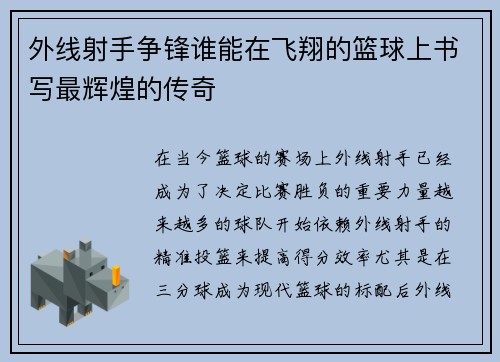 外线射手争锋谁能在飞翔的篮球上书写最辉煌的传奇

在当今篮球的赛场上外线射手已经成为了决定比赛胜负的重要力量越来越多的球队开始依赖外线射手的精准投篮来提高得分效率尤其是在三分球成为现代篮球的标配后外线